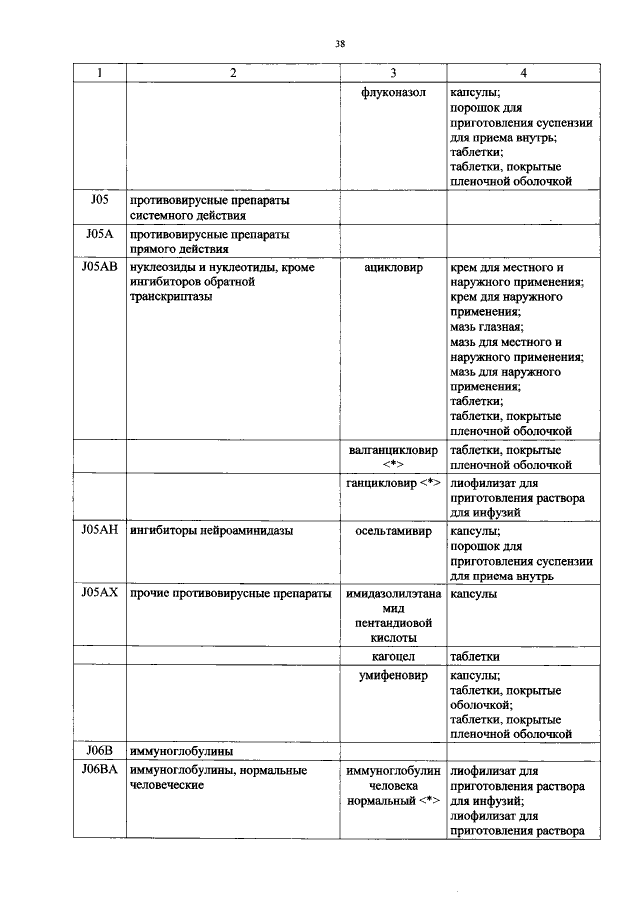 38

| 1 | 2 | 3 | 4 |
|---|---|---|---|
| | | флуконазол | капсулы; порошок для приготовления суспензии для приема внутрь; таблетки; таблетки, покрытые пленочной оболочкой |
| J05 | противовирусные препараты системного действия | | |
| J05A | противовирусные препараты прямого действия | | |
| J05AB | нуклеозиды и нуклеотиды, кроме ингибиторов обратной транскриптазы | ацикловир | крем для местного и наружного применения; крем для наружного применения; мазь глазная; мазь для местного и наружного применения; мазь для наружного применения; таблетки; таблетки, покрытые пленочной оболочкой |
| | | валганцикловир <*> | таблетки, покрытые пленочной оболочкой |
| | | ганцикловир <*> | лиофилизат для приготовления раствора для инфузий |
| J05AH | ингибиторы нейроаминидазы | осельтамивир | капсулы; порошок для приготовления суспензии для приема внутрь |
| J05AX | прочие противовирусные препараты | имидазолилэтанамид пентандиовой кислоты | капсулы |
| | | кагоцел | таблетки |
| | | умифеновир | капсулы; таблетки, покрытые оболочкой; таблетки, покрытые пленочной оболочкой |
| J06B | иммуноглобулины | | |
| J06BA | иммуноглобулины, нормальные человеческие | иммуноглобулин человека нормальный <*> | лиофилизат для приготовления раствора для инфузий; лиофилизат для приготовления раствора |